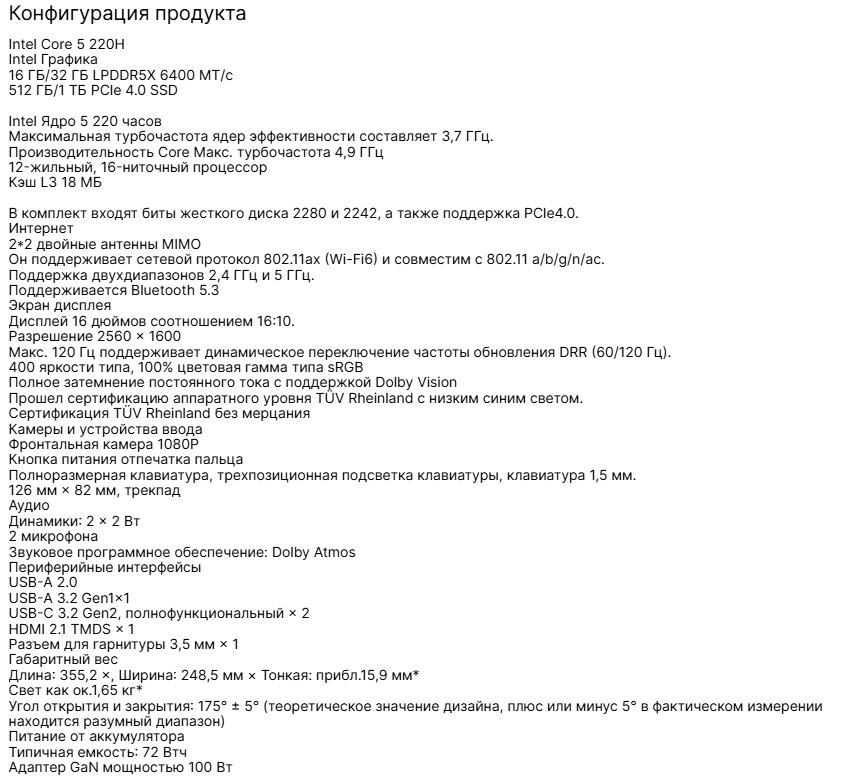 Конфигурация продукта

Intel Core 5 220H
Intel Графика
16 ГБ/32 ГБ LPDDR5X 6400 МТ/с
512 ГБ/1 ТБ PCIe 4.0 SSD

Intel Ядро 5 220 часов
Максимальная турбочастота ядер эффективности составляет 3,7 ГГц.
Производительность Core Макс. турбочастота 4,9 ГГц
12-жильный, 16-ниточный процессор
Кэш L3 18 МБ

В комплект входят биты жесткого диска 2280 и 2242, а также поддержка PCIe4.0.
Интернет
2*2 двойные антенны MIMO
Он поддерживает сетевой протокол 802.11ax (Wi-Fi6) и совместим с 802.11 a/b/g/n/ac.
Поддержка двухдиапазонов 2,4 ГГц и 5 ГГц.
Поддерживается Bluetooth 5.3
Экран дисплея
Дисплей 16 дюймов соотношением 16:10.
Разрешение 2560 × 1600
Макс. 120 Гц поддерживает динамическое переключение частоты обновления DRR (60/120 Гц).
400 яркости типа, 100% цветовая гамма типа sRGB
Полное затемнение постоянного тока с поддержкой Dolby Vision
Прошел сертификацию аппаратного уровня TÜV Rheinland с низким синим светом.
Сертификация TÜV Rheinland без мерцания
Камеры и устройства ввода
Фронтальная камера 1080P
Кнопка питания отпечатка пальца
Полноразмерная клавиатура, трехпозиционная подсветка клавиатуры, клавиатура 1,5 мм.
126 мм × 82 мм, трекпад
Аудио
Динамики: 2 × 2 Вт
2 микрофона
Звуковое программное обеспечение: Dolby Atmos
Периферийные интерфейсы
USB-A 2.0
USB-A 3.2 Gen1×1
USB-C 3.2 Gen2, полнофункциональный × 2
HDMI 2.1 TMDS × 1
Разъем для гарнитуры 3,5 мм × 1
Габаритный вес
Длина: 355,2 ×, Ширина: 248,5 мм × Тонкая: прибл.15,9 мм*
Свет как ок.1,65 кг*
Угол открытия и закрытия: 175° ± 5° (теоретическое значение дизайна, плюс или минус 5° в фактическом измерении находится разумный диапазон)
Питание от аккумулятора
Типичная емкость: 72 Втч
Адаптер GaN мощностью 100 Вт